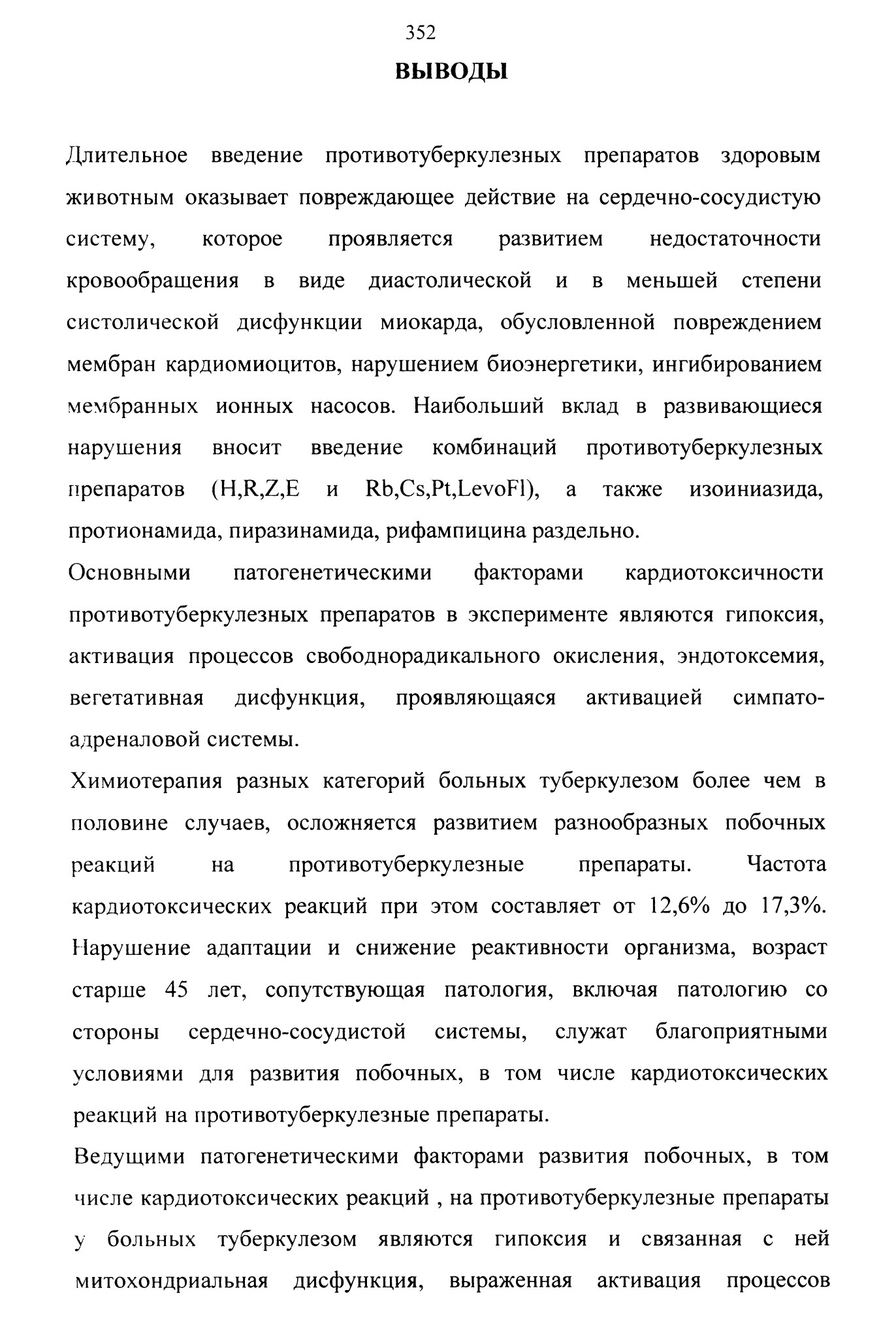 352

ВЫВОДЫ

Длительное введение противотуберкулезных препаратов здоровым животным оказывает повреждающее действие на сердечно-сосудистую систему, которое проявляется развитием недостаточности кровообращения в виде диастолической и в меньшей степени систолической дисфункции миокарда, обусловленной повреждением мембран кардиомиоцитов, нарушением биоэнергетики, ингибированием мембранных ионных насосов. Наибольший вклад в развивающиеся нарушения вносит введение комбинаций противотуберкулезных препаратов (H,R,Z,E и Rb,Cs,Pt,LevoFl), а также изониазида, протионамида, пиразинамида, рифампицина раздельно.

Основными патогенетическими факторами кардиотоксичности противотуберкулезных препаратов в эксперименте являются гипоксия, активация процессов свободнорадикального окисления, эндотоксемия, вегетативная дисфункция, проявляющаяся активацией симпато-адреналовой системы.

Химиотерапия разных категорий больных туберкулезом более чем в половине случаев, осложняется развитием разнообразных побочных реакций на противотуберкулезные препараты. Частота кардиотоксических реакций при этом составляет от 12,6% до 17,3%. Нарушение адаптации и снижение реактивности организма, возраст старше 45 лет, сопутствующая патология, включая патологию со стороны сердечно-сосудистой системы, служат благоприятными условиями для развития побочных, в том числе кардиотоксических реакций на противотуберкулезные препараты.

Ведущими патогенетическими факторами развития побочных, в том числе кардиотоксических реакций , на противотуберкулезные препараты у больных туберкулезом являются гипоксия и связанная с ней митохондриальная дисфункция, выраженная активация процессов